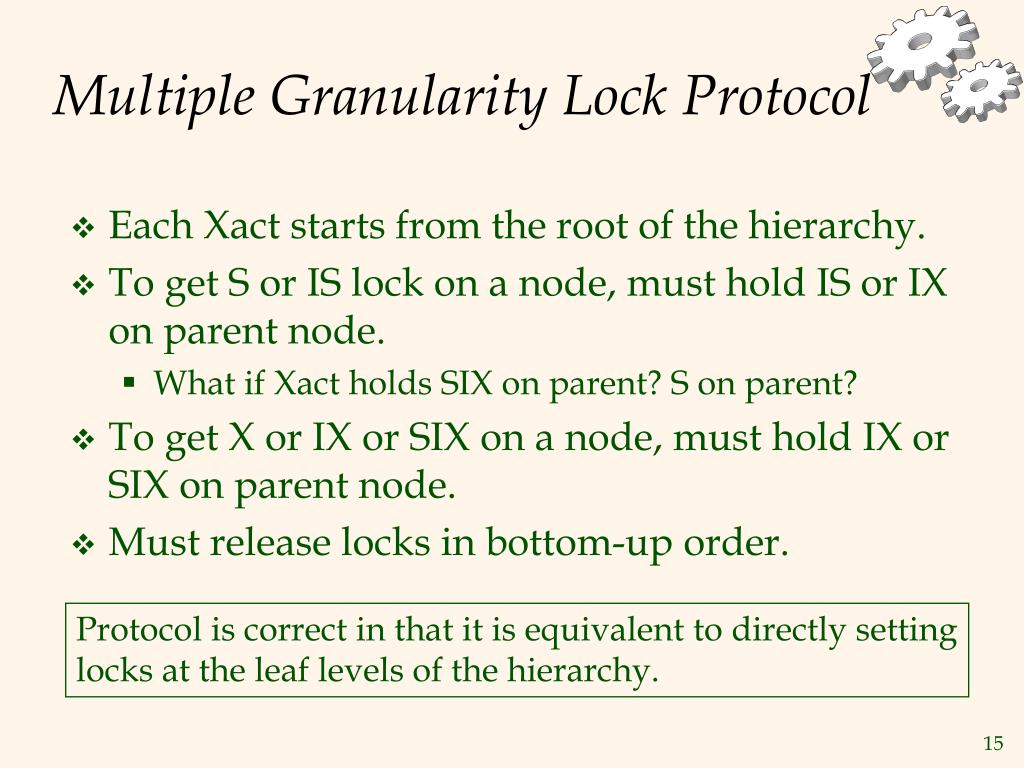 Multiple Granularity Lock Protocol

❖ Each Xact starts from the root of the hierarchy.
❖ To get S or IS lock on a node, must hold IS or IX on parent node.
▪ What if Xact holds SIX on parent? S on parent?
❖ To get X or IX or SIX on a node, must hold IX or SIX on parent node.
❖ Must release locks in bottom-up order.

Protocol is correct in that it is equivalent to directly setting locks at the leaf levels of the hierarchy.

15